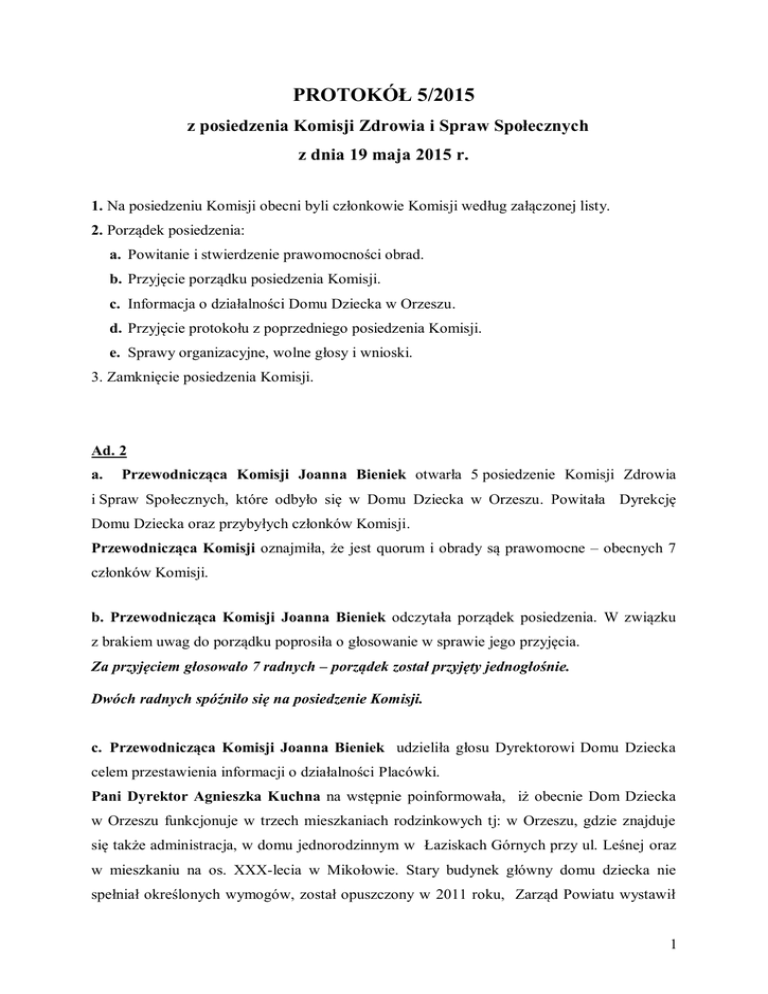 PROTOKÓŁ 5/2015
z posiedzenia Komisji Zdrowia i Spraw Społecznych
z dnia 19 maja 2015 r.

1. Na posiedzeniu Komisji obecni byli członkowie Komisji według załączonej listy.
2. Porządek posiedzenia:
a. Powitanie i stwierdzenie prawomocności obrad.
b. Przyjęcie porządku posiedzenia Komisji.
c. Informacja o działalności Domu Dziecka w Orzeszu.
d. Przyjęcie protokołu z poprzedniego posiedzenia Komisji.
e. Sprawy organizacyjne, wolne głosy i wnioski.
3. Zamknięcie posiedzenia Komisji.

Ad. 2
a. Przewodnicząca Komisji Joanna Bieniek otwarła 5 posiedzenie Komisji Zdrowia i Spraw Społecznych, które odbyło się w Domu Dziecka w Orzeszu. Powitała Dyrekcję Domu Dziecka oraz przybyłych członków Komisji.
Przewodnicząca Komisji oznajmiła, że jest quorum i obrady są prawomocne – obecnych 7 członków Komisji.

b. Przewodnicząca Komisji Joanna Bieniek odczytała porządek posiedzenia. W związku z brakiem uwag do porządku poprosiła o głosowanie w sprawie jego przyjęcia.
Za przyjęciem głosowało 7 radnych – porządek został przyjęty jednogłośnie.

Dwóch radnych spóźniło się na posiedzenie Komisji.

c. Przewodnicząca Komisji Joanna Bieniek udzieliła głosu Dyrektorowi Domu Dziecka celem przestawienia informacji o działalności Placówki.
Pani Dyrektor Agnieszka Kuchna na wstępnie poinformowała, iż obecnie Dom Dziecka w Orzeszu funkcjonuje w trzech mieszkaniach rodzinkowych tj: w Orzeszu, gdzie znajduje się także administracja, w domu jednorodzinnym w Łaziskach Górnych przy ul. Leśnej oraz w mieszkaniu na os. XXX-lecia w Mikołowie. Stary budynek główny domu dziecka nie spełniał określonych wymogów, został opuszczony w 2011 roku, Zarząd Powiatu wystawił

1